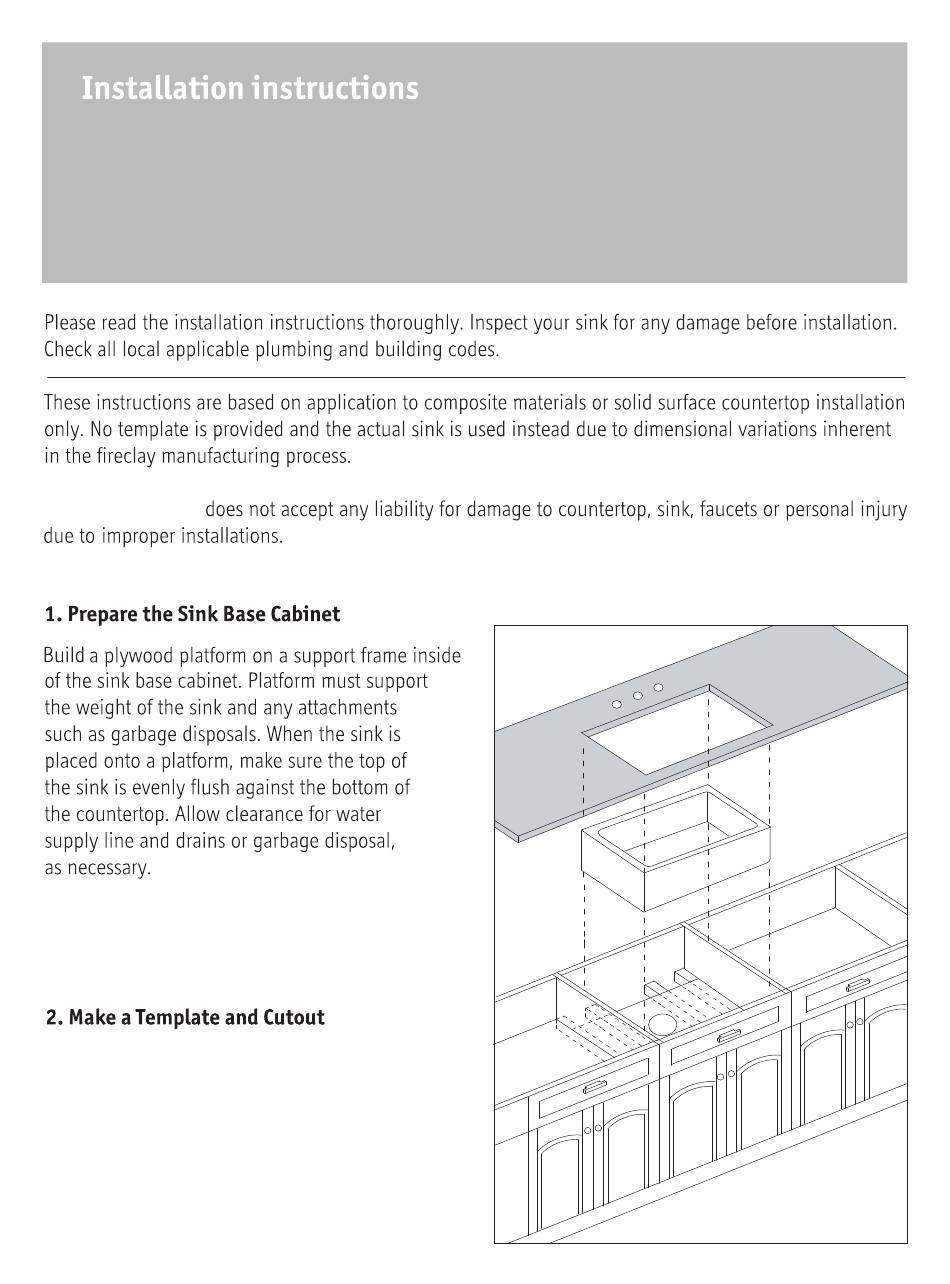 Installation instructions

Please read the installation instructions thoroughly. Inspect your sink for any damage before installation. Check all local applicable plumbing and building codes.

These instructions are based on application to composite materials or solid surface countertop installation only. No template is provided and the actual sink is used instead due to dimensional variations inherent in the fireclay manufacturing process.

does not accept any liability for damage to countertop, sink, faucets or personal injury due to improper installations.

1. Prepare the Sink Base Cabinet

Build a plywood platform on a support frame inside of the sink base cabinet. Platform must support the weight of the sink and any attachments such as garbage disposals. When the sink is placed onto a platform, make sure the top of the sink is evenly flush against the bottom of the countertop. Allow clearance for water supply line and drains or garbage disposal, as necessary.

2. Make a Template and Cutout